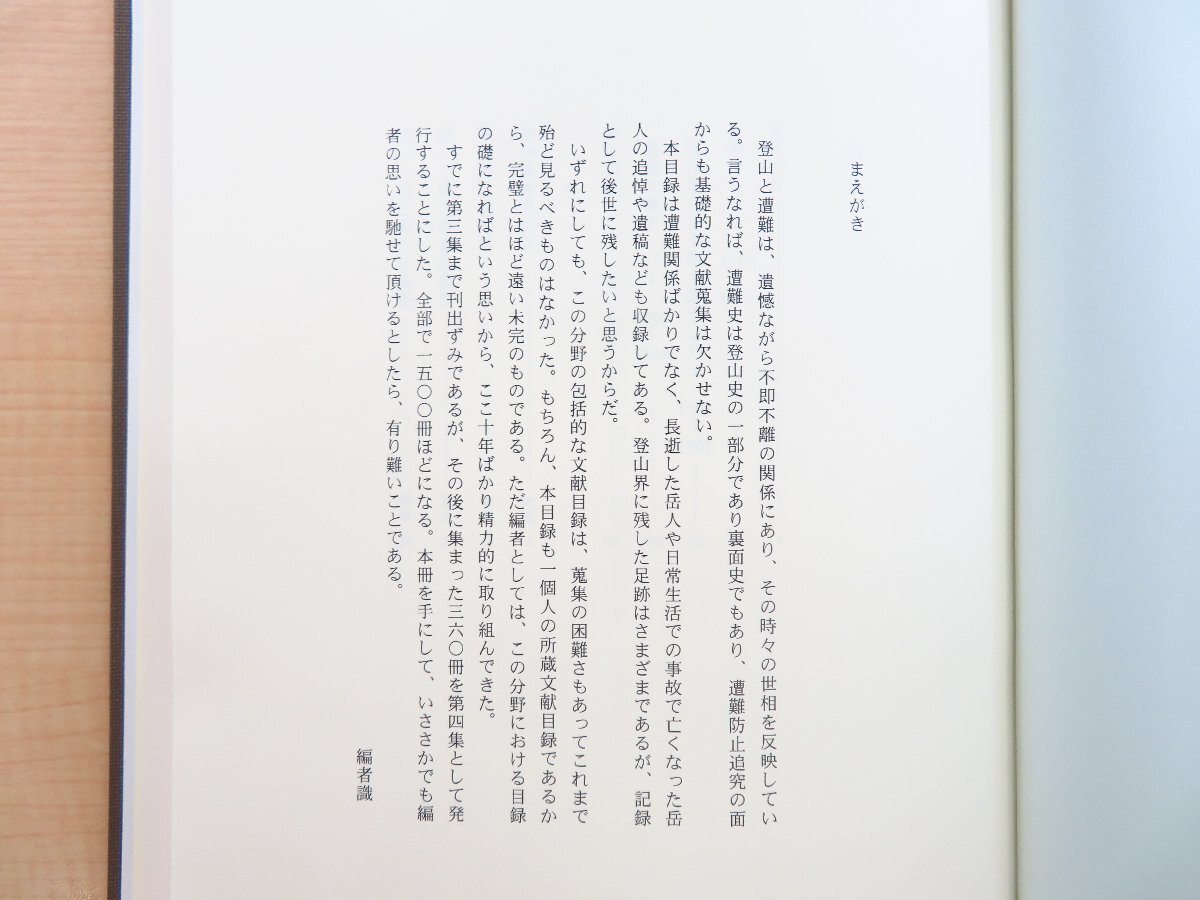 まえがき

登山と遭難は、遺憾ながら不即不離の関係にあり、その時々の世相を反映している。言うなれば、遭難史は登山史の一部分であり裏面史でもあり、遭難防止追究の面からも基礎的な文献蒐集は欠かせない。

本目録は遭難関係ばかりでなく、長逝した岳人や日常生活での事故で亡くなった岳人の追悼や遺稿なども収録してある。登山界に残した足跡はさまざまであるが、記録として後世に残したいと思うからだ。

いずれにしても、この分野の包括的な文献目録は、蒐集の困難さもあってこれまで殆ど見るべきものはなかった。もちろん、本目録も一個人の所蔵文献目録であるから、完璧とはほど遠い未完のものである。ただ編者としては、この分野における目録の礎になればという思いから、ここ十年ばかり精力的に取り組んできた。

すでに第三集まで刊出ずみであるが、その後に集まった三六〇冊を第四集として発行することにした。全部で一五〇〇冊ほどになる。本冊を手にして、いささかでも編者の思いを馳せて頂けるとしたら、有り難いことである。

編者識